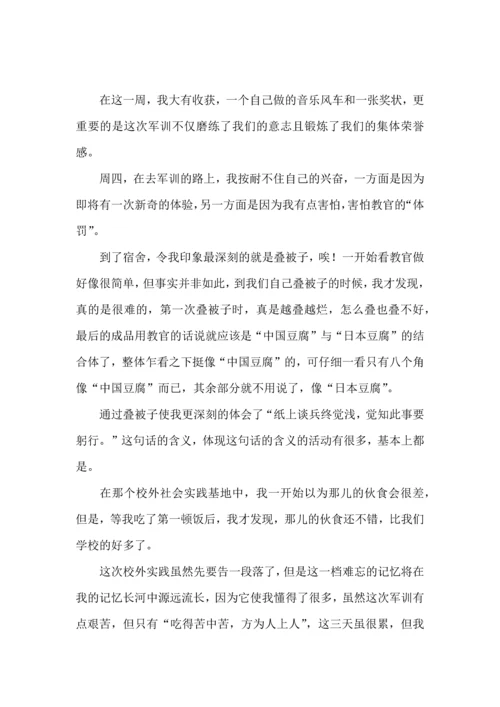 在这一周，我大有收获，一个自己做的音乐风车和一张奖状，更重要的是这次军训不仅磨练了我们的意志且锻炼了我们的集体荣誉感。

周四，在去军训的路上，我按耐不住自己的兴奋，一方面是因为即将有一次新奇的体验，另一方面是因为我有点害怕，害怕教官的“体罚”。

到了宿舍，令我印象最深刻的就是叠被子，唉！一开始看教官做好像很简单，但事实并非如此，到我们自己叠被子的时候，我才发现，真的是很难的，第一次叠被子时，真是越叠越烂，怎么叠也叠不好，最后的成品用教官的话说就应该是“中国豆腐”与“日本豆腐”的结合体了，整体乍看之下挺像“中国豆腐”的，可仔细一看只有八个角像“中国豆腐”而已，其余部分就不用说了，像“日本豆腐”。

通过叠被子使我更深刻的体会了“纸上谈兵终觉浅，觉知此事要躬行。”这句话的含义，体现这句话的含义的活动有很多，基本上都是。

在那个校外社会实践基地中，我一开始以为那儿的伙食会很差，但是，等我吃了第一顿饭后，我才发现，那儿的伙食还不错，比我们学校的好多了。

这次校外实践虽然先要告一段落了，但是这一档难忘的记忆将在我的记忆长河中源远流长，因为它使我懂得了很多，虽然这次军训有点艰苦，但只有“吃得苦中苦，方为人上人”，这三天虽很累，但我